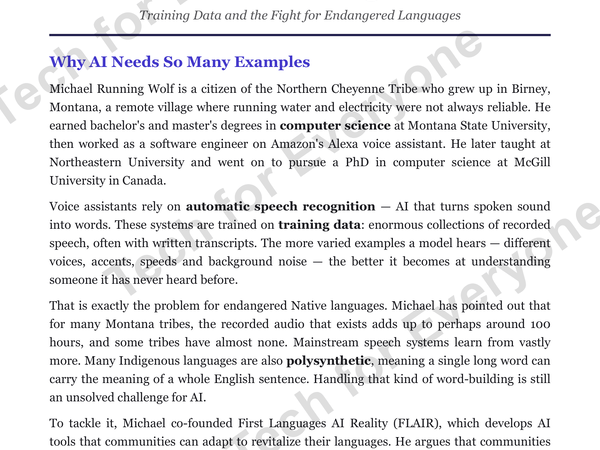 Training Data and the Fight for Endangered Languages

Why AI Needs So Many Examples

Michael Running Wolf is a citizen of the Northern Cheyenne Tribe who grew up in Birney, Montana, a remote village where running water and electricity were not always reliable. He earned bachelor's and master's degrees in computer science at Montana State University, then worked as a software engineer on Amazon's Alexa voice assistant. He later taught at Northeastern University and went on to pursue a PhD in computer science at McGill University in Canada.

Voice assistants rely on automatic speech recognition — AI that turns spoken sound into words. These systems are trained on training data: enormous collections of recorded speech, often with written transcripts. The more varied examples a model hears — different voices, accents, speeds and background noise — the better it becomes at understanding someone it has never heard before.

That is exactly the problem for endangered Native languages. Michael has pointed out that for many Montana tribes, the recorded audio that exists adds up to perhaps around 100 hours, and some tribes have almost none. Mainstream speech systems learn from vastly more. Many Indigenous languages are also polysynthetic, meaning a single long word can carry the meaning of a whole English sentence. Handling that kind of word-building is still an unsolved challenge for AI.

To tackle it, Michael co-founded First Languages AI Reality (FLAIR), which develops AI tools that communities can adapt to revitalize their languages. He argues that communities

Tech for Everyone